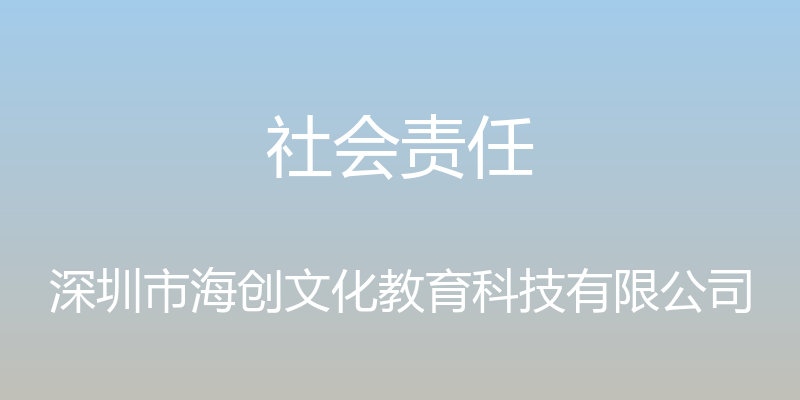 社会责任

深圳市海创文化教育科技有限公司